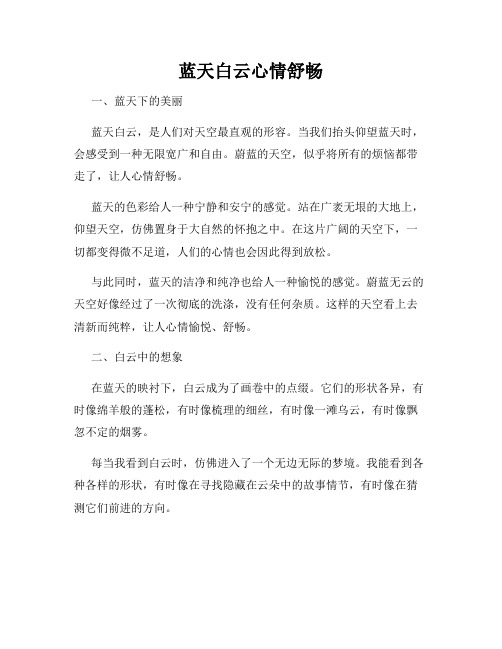 蓝天白云心情舒畅

一、蓝天下的美丽

蓝天白云，是人们对天空最直观的形容。当我们抬头仰望蓝天时，会感受到一种无限宽广和自由。蔚蓝的天空，似乎将所有的烦恼都带走了，让人心情舒畅。

蓝天的色彩给人一种宁静和安宁的感觉。站在广袤无垠的大地上，仰望天空，仿佛置身于大自然的怀抱之中。在这片广阔的天空下，一切都变得微不足道，人们的心情也会因此得到放松。

与此同时，蓝天的洁净和纯净也给人一种愉悦的感觉。蔚蓝无云的天空好像经过了一次彻底的洗涤，没有任何杂质。这样的天空看上去清新而纯粹，让人心情愉悦、舒畅。

二、白云中的想象

在蓝天的映衬下，白云成为了画卷中的点缀。它们的形状各异，有时像绵羊般的蓬松，有时像梳理的细丝，有时像一滩乌云，有时像飘忽不定的烟雾。

每当我看到白云时，仿佛进入了一个无边无际的梦境。我能看到各种各样的形状，有时像在寻找隐藏在云朵中的故事情节，有时像在猜测它们前进的方向。